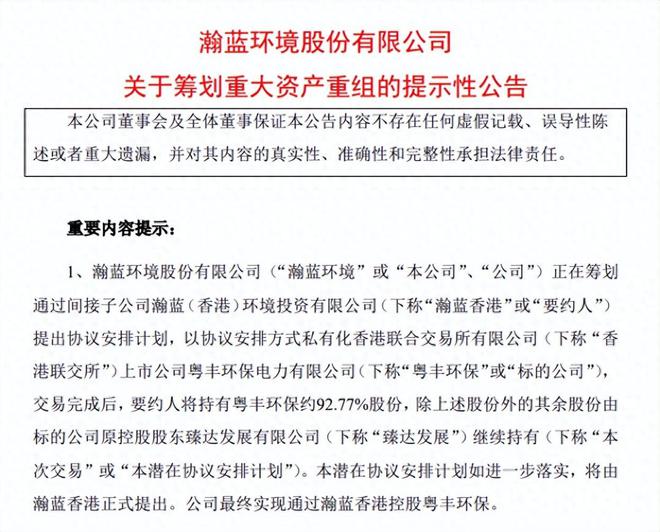 瀚蓝环境股份有限公司
关于筹划重大资产重组的提示性公告

本公司董事会及全体董事保证本公告内容不存在任何虚假记载、误导性陈述或者重大遗漏，并对其内容的真实性、准确性和完整性承担法律责任。

重要内容提示：

1、瀚蓝环境股份有限公司（“瀚蓝环境”或“本公司”、“公司”）正在筹划通过间接子公司瀚蓝（香港）环境投资有限公司（下称“瀚蓝香港”或“要约人”）提出协议安排计划，以协议安排方式私有化香港联合交易所有限公司（下称“香港联交所”）上市公司粤丰环保电力有限公司（下称“粤丰环保”或“标的公司”），交易完成后，要约人将持有粤丰环保约92.77%股份，除上述股份外的其余股份由标的公司原控股股东臻达发展有限公司（下称“臻达发展”）继续持有（下称“本次交易”或“本潜在协议安排计划”）。本潜在协议安排计划如进一步落实，将由瀚蓝香港正式提出。公司最终实现通过瀚蓝香港控股粤丰环保。